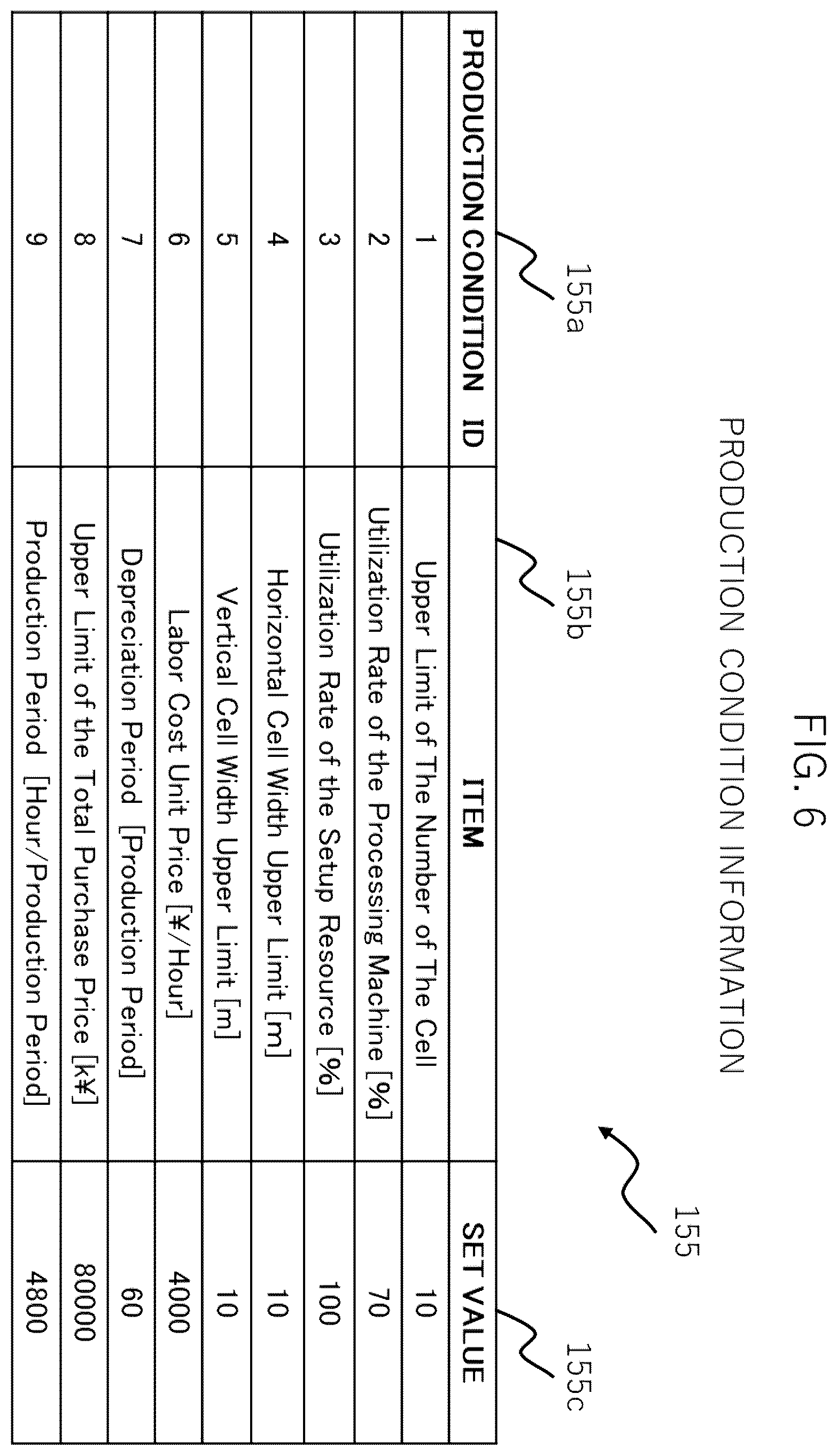 FIG. 6

PRODUCTION CONDITION INFORMATION

155

155a

155b

155c

| PRODUCTION CONDITION ID | ITEM | SET VALUE |
|---|---|---|
| 1 | Upper Limit of The Number of The Cell | 10 |
| 2 | Utilization Rate of the Processing Machine [%] | 70 |
| 3 | Utilization Rate of the Setup Resource [%] | 100 |
| 4 | Horizontal Cell Width Upper Limit [m] | 10 |
| 5 | Vertical Cell Width Upper Limit [m] | 10 |
| 6 | Labor Cost Unit Price [¥/Hour] | 4000 |
| 7 | Depreciation Period [Production Period] | 60 |
| 8 | Upper Limit of the Total Purchase Price [k¥] | 80000 |
| 9 | Production Period [Hour/Production Period] | 4800 |